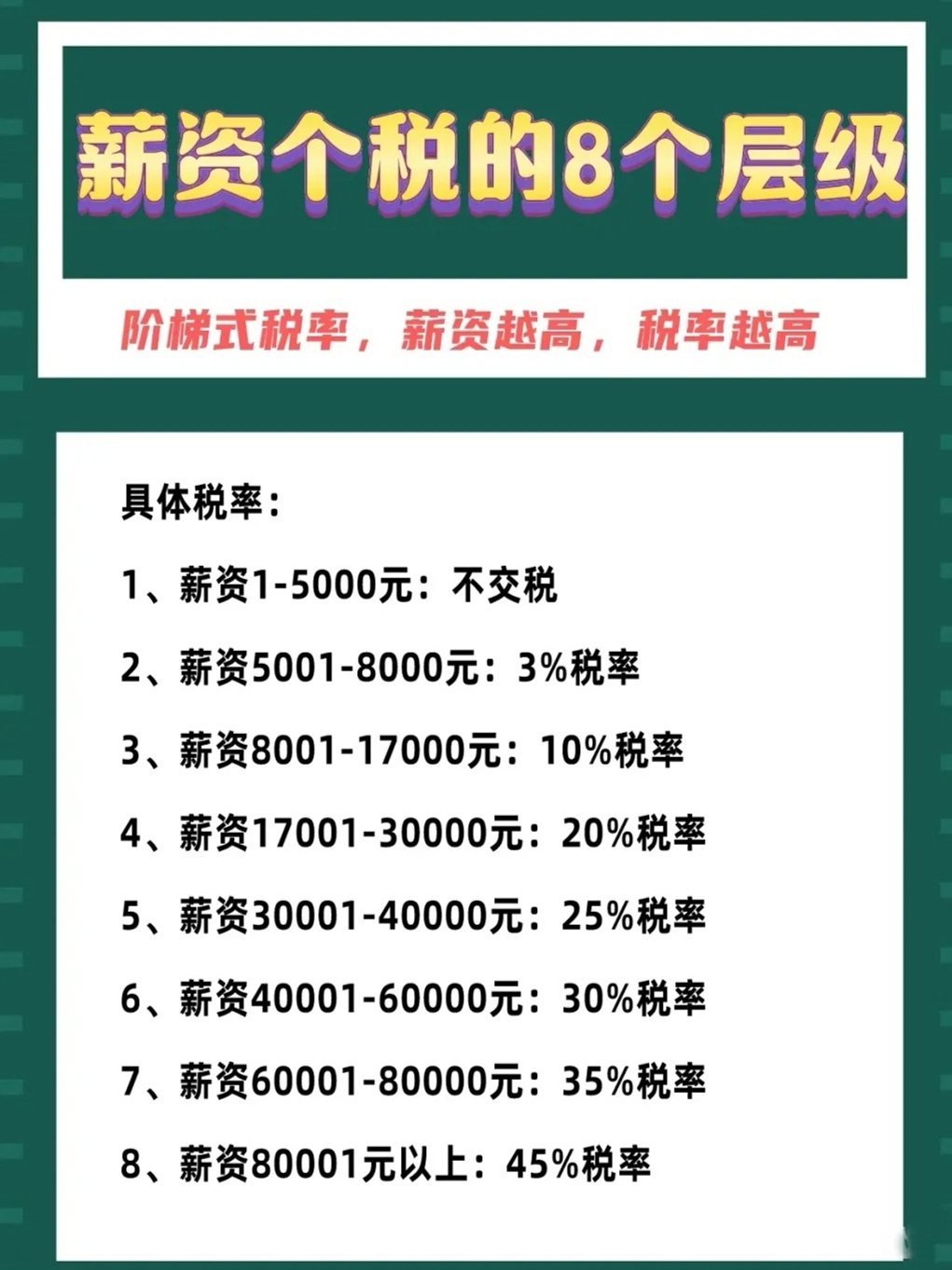 薪资个税的8个层级

阶梯式税率，薪资越高，税率越高

具体税率：

1、薪资1-5000元：不交税

2、薪资5001-8000元：3%税率

3、薪资8001-17000元：10%税率

4、薪资17001-30000元：20%税率

5、薪资30001-40000元：25%税率

6、薪资40001-60000元：30%税率

7、薪资60001-80000元：35%税率

8、薪资80001元以上：45%税率